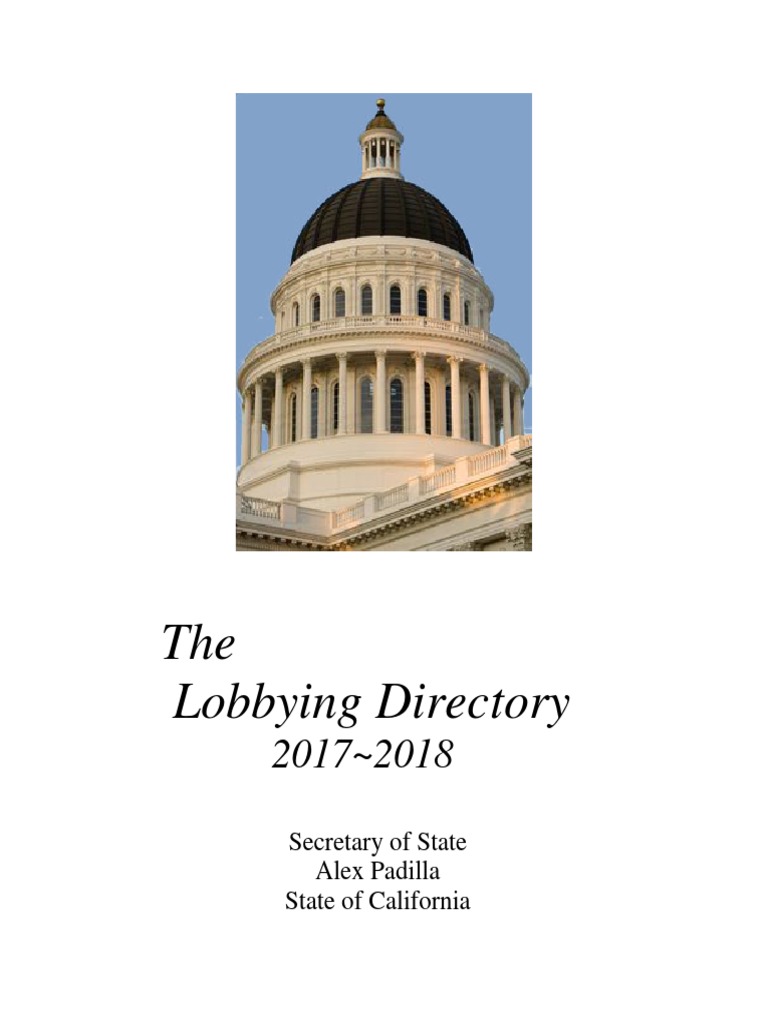 The

Lobbying Directory

2017~2018

Secretary of State
Alex Padilla
State of California